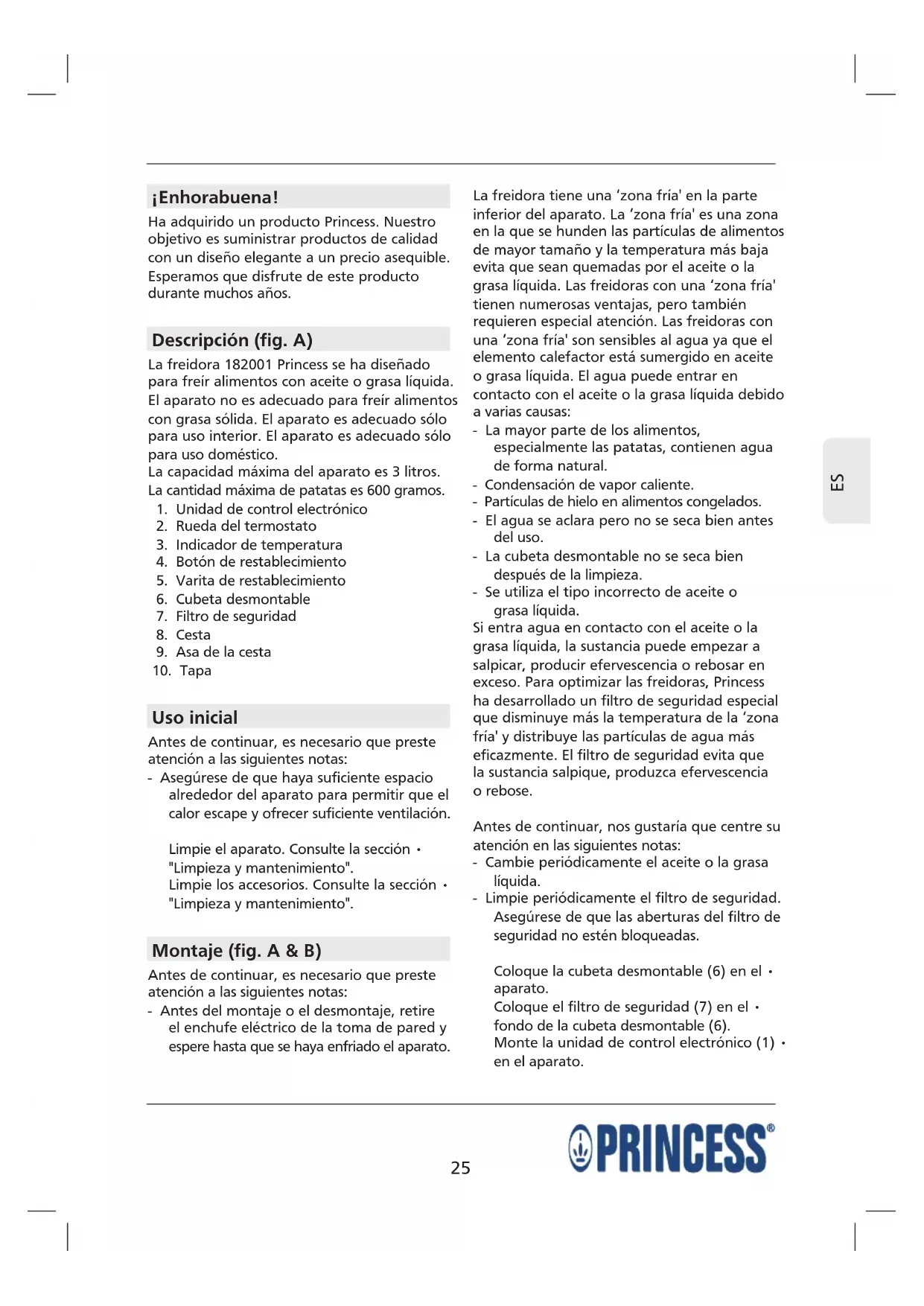 ¡Enhorabuena!

Ha adquirido un producto Princess. Nuestro objetivo es suministrar productos de calidad con un diseño elegante a un precio asequible. Esperamos que disfrute de este producto durante muchos años.

Descripción (fig. A)

La freidora 182001 Princess se ha diseñado para freír alimentos con aceite o grasa líquida. El aparato no es adecuado para freír alimentos con grasa sólida. El aparato es adecuado sólo para uso interior. El aparato es adecuado sólo para uso doméstico.
La capacidad máxima del aparato es 3 litros.
La cantidad máxima de patatas es 600 gramos.
1. Unidad de control electrónico
2. Rueda del termostato
3. Indicador de temperatura
4. Botón de restablecimiento
5. Varita de restablecimiento
6. Cubeta desmontable
7. Filtro de seguridad
8. Cesta
9. Asa de la cesta
10. Tapa

Uso inicial

Antes de continuar, es necesario que preste atención a las siguientes notas:
- Asegúrese de que haya suficiente espacio alrededor del aparato para permitir que el calor escape y ofrecer suficiente ventilación.

Limpie el aparato. Consulte la sección • "Limpieza y mantenimiento".
Limpie los accesorios. Consulte la sección • "Limpieza y mantenimiento".

Montaje (fig. A & B)

Antes de continuar, es necesario que preste atención a las siguientes notas:
- Antes del montaje o el desmontaje, retire el enchufe eléctrico de la toma de pared y espere hasta que se haya enfriado el aparato.

La freidora tiene una 'zona fría' en la parte inferior del aparato. La 'zona fría' es una zona en la que se hunden las partículas de alimentos de mayor tamaño y la temperatura más baja evita que sean quemadas por el aceite o la grasa líquida. Las freidoras con una 'zona fría' tienen numerosas ventajas, pero también requieren especial atención. Las freidoras con una 'zona fría' son sensibles al agua ya que el elemento calefactor está sumergido en aceite o grasa líquida. El agua puede entrar en contacto con el aceite o la grasa líquida debido a varias causas:
- La mayor parte de los alimentos, especialmente las patatas, contienen agua de forma natural.
- Condensación de vapor caliente.
- Partículas de hielo en alimentos congelados.
- El agua se aclara pero no se seca bien antes del uso.
- La cubeta desmontable no se seca bien después de la limpieza.
- Se utiliza el tipo incorrecto de aceite o grasa líquida.
Si entra agua en contacto con el aceite o la grasa líquida, la sustancia puede empezar a salpicar, producir efervescencia o rebosar en exceso. Para optimizar las freidoras, Princess ha desarrollado un filtro de seguridad especial que disminuye más la temperatura de la 'zona fría' y distribuye las partículas de agua más eficazmente. El filtro de seguridad evita que la sustancia salpique, produzca efervescencia o rebose.

Antes de continuar, nos gustaría que centre su atención en las siguientes notas:
- Cambie periódicamente el aceite o la grasa líquida.
- Limpie periódicamente el filtro de seguridad. Asegúrese de que las aberturas del filtro de seguridad no estén bloqueadas.

Coloque la cubeta desmontable (6) en el • aparato.
Coloque el filtro de seguridad (7) en el • fondo de la cubeta desmontable (6).
Monte la unidad de control electrónico (1) • en el aparato.

ES

25

PRINCESS®